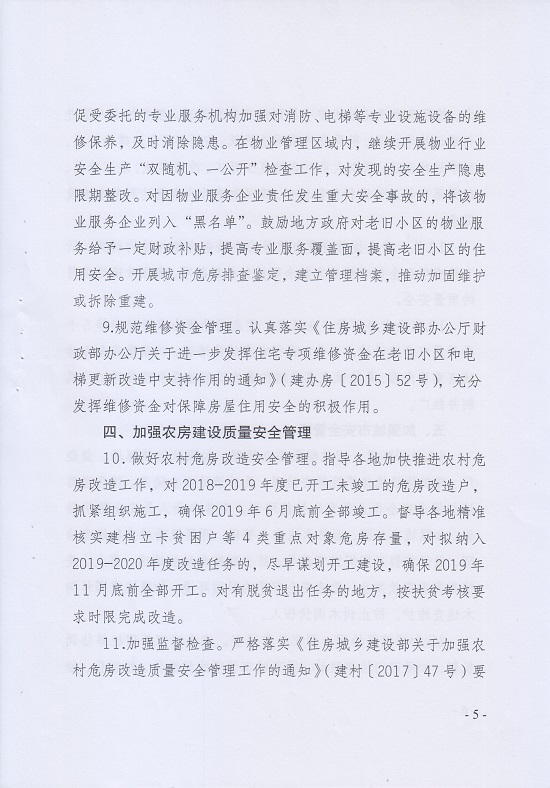 促受委托的专业服务机构加强对消防、电梯等专业设施设备的维修保养，及时消除隐患。在物业管理区域内，继续开展物业行业安全生产“双随机、一公开”检查工作，对发现的安全生产隐患限期整改。对因物业服务企业责任发生重大安全事故的，将该物业服务企业列入“黑名单”。鼓励地方政府对老旧小区的物业服务给予一定财政补贴，提高专业服务覆盖面，提高老旧小区的住用安全。开展城市危房排查鉴定，建立管理档案，推动加固维护或拆除重建。

9.规范维修资金管理。认真落实《住房城乡建设部办公厅财政部办公厅关于进一步发挥住宅专项维修资金在老旧小区和电梯更新改造中支持作用的通知》（建办房〔2015〕52号），充分发挥维修资金对保障房屋住用安全的积极作用。

四、加强农房建设质量安全管理

10．做好农村危房改造安全管理。指导各地加快推进农村危房改造工作，对2018-2019年度已开工未竣工的危房改造户，抓紧组织施工，确保2019年6月底前全部竣工。督导各地精准核实建档立卡贫困户等4类重点对象危房存量，对拟纳入2019-2020年度改造任务的，尽早谋划开工建设，确保2019年11月底前全部开工。对有脱贫退出任务的地方，按扶贫考核要求时限完成改造。

11.加强监督检查。严格落实《住房城乡建设部关于加强农村危房改造质量安全管理工作的通知》（建村〔2017〕47号）要

- 5 -